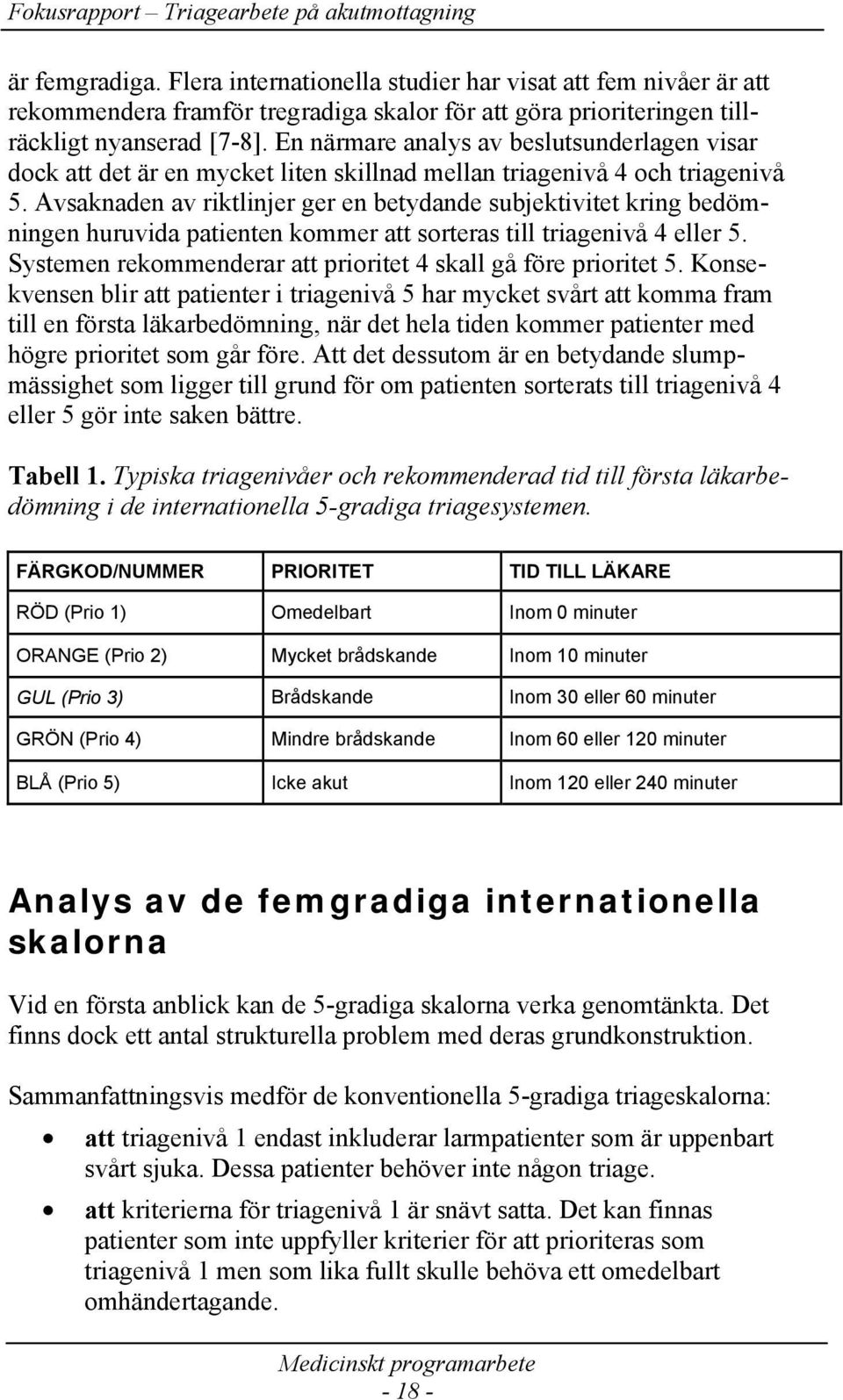 Fokusrapport – Triagearbete på akutmottagning

är femgradiga. Flera internationella studier har visat att fem nivåer är att rekommendera framför tregradiga skalor för att göra prioriteringen tillräckligt nyanserad [7-8]. En närmare analys av beslutsunderlagen visar dock att det är en mycket liten skillnad mellan triagenivå 4 och triagenivå 5. Avsaknaden av riktlinjer ger en betydande subjektivitet kring bedömningen huruvida patienten kommer att sorteras till triagenivå 4 eller 5. Systemen rekommenderar att prioritet 4 skall gå före prioritet 5. Konsekvensen blir att patienter i triagenivå 5 har mycket svårt att komma fram till en första läkarbedömning, när det hela tiden kommer patienter med högre prioritet som går före. Att det dessutom är en betydande slumpmässighet som ligger till grund för om patienten sorterats till triagenivå 4 eller 5 gör inte saken bättre.

Tabell 1. Typiska triagenivåer och rekommenderad tid till första läkarbedömning i de internationella 5-gradiga triagesystemen.

| FÄRGKOD/NUMMER | PRIORITET | TID TILL LÄKARE |
|---|---|---|
| RÖD (Prio 1) | Omedelbart | Inom 0 minuter |
| ORANGE (Prio 2) | Mycket brådskande | Inom 10 minuter |
| GUL (Prio 3) | Brådskande | Inom 30 eller 60 minuter |
| GRÖN (Prio 4) | Mindre brådskande | Inom 60 eller 120 minuter |
| BLÅ (Prio 5) | Icke akut | Inom 120 eller 240 minuter |

Analys av de femgradiga internationella skalorna

Vid en första anblick kan de 5-gradiga skalorna verka genomtänkta. Det finns dock ett antal strukturella problem med deras grundkonstruktion.

Sammanfattningsvis medför de konventionella 5-gradiga triageskalorna:

• att triagenivå 1 endast inkluderar larmpatienter som är uppenbart svårt sjuka. Dessa patienter behöver inte någon triage.
• att kriterierna för triagenivå 1 är snävt satta. Det kan finnas patienter som inte uppfyller kriterier för att prioriteras som triagenivå 1 men som lika fullt skulle behöva ett omedelbart omhändertagande.

Medicinskt programarbete
- 18 -